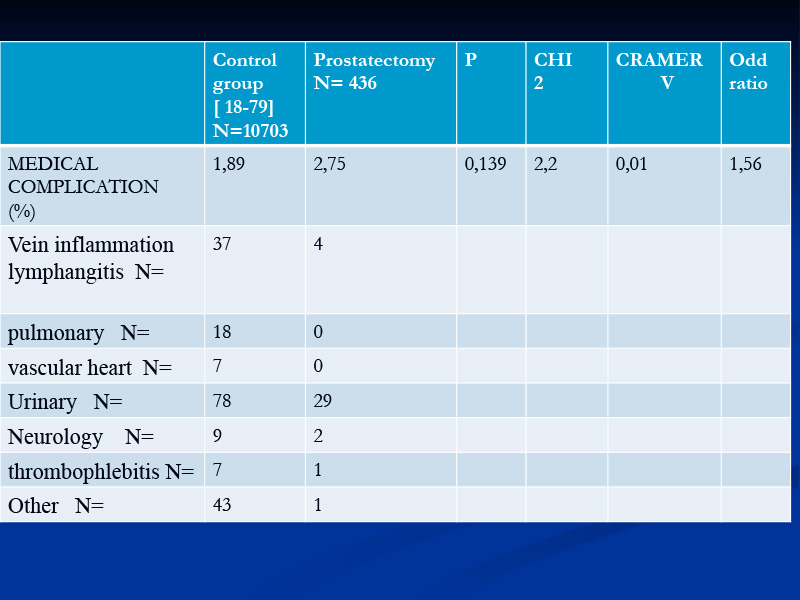 | | Control group [ 18-79] N=10703 | Prostatectomy N= 436 | P | CHI 2 | CRAMER V | Odd ratio |
|---|---|---|---|---|---|---|
| MEDICAL COMPLICATION (%) | 1,89 | 2,75 | 0,139 | 2,2 | 0,01 | 1,56 |
| Vein inflammation lymphangitis N= | 37 | 4 | | | | |
| pulmonary N= | 18 | 0 | | | | |
| vascular heart N= | 7 | 0 | | | | |
| Urinary N= | 78 | 29 | | | | |
| Neurology N= | 9 | 2 | | | | |
| thrombophlebitis N= | 7 | 1 | | | | |
| Other N= | 43 | 1 | | | | |